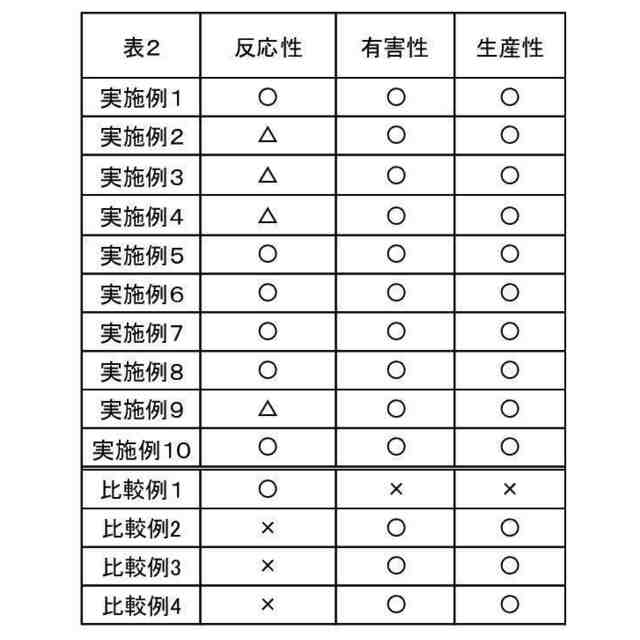 | 表2 | 反応性 | 有害性 | 生産性 |
|---|---|---|---|
| 実施例1 | ○ | ○ | ○ |
| 実施例2 | △ | ○ | ○ |
| 実施例3 | △ | ○ | ○ |
| 実施例4 | △ | ○ | ○ |
| 実施例5 | ○ | ○ | ○ |
| 実施例6 | ○ | ○ | ○ |
| 実施例7 | ○ | ○ | ○ |
| 実施例8 | ○ | ○ | ○ |
| 実施例9 | △ | ○ | ○ |
| 実施例10 | ○ | ○ | ○ |
| 比較例1 | ○ | × | × |
| 比較例2 | × | ○ | ○ |
| 比較例3 | × | ○ | ○ |
| 比較例4 | × | ○ | ○ |